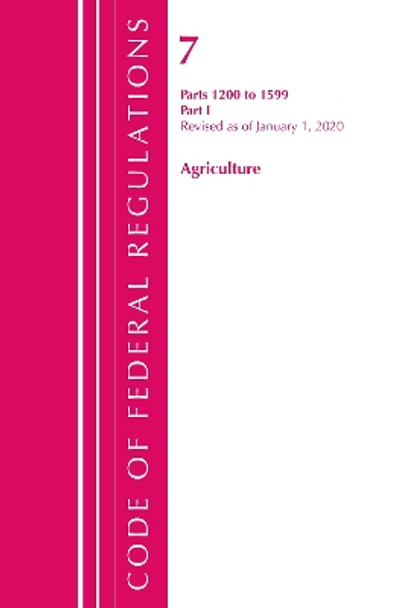 CODE OF FEDERAL REGULATIONS

7

Parts 1200 to 1599
Part I
Revised as of January 1, 2020

Agriculture